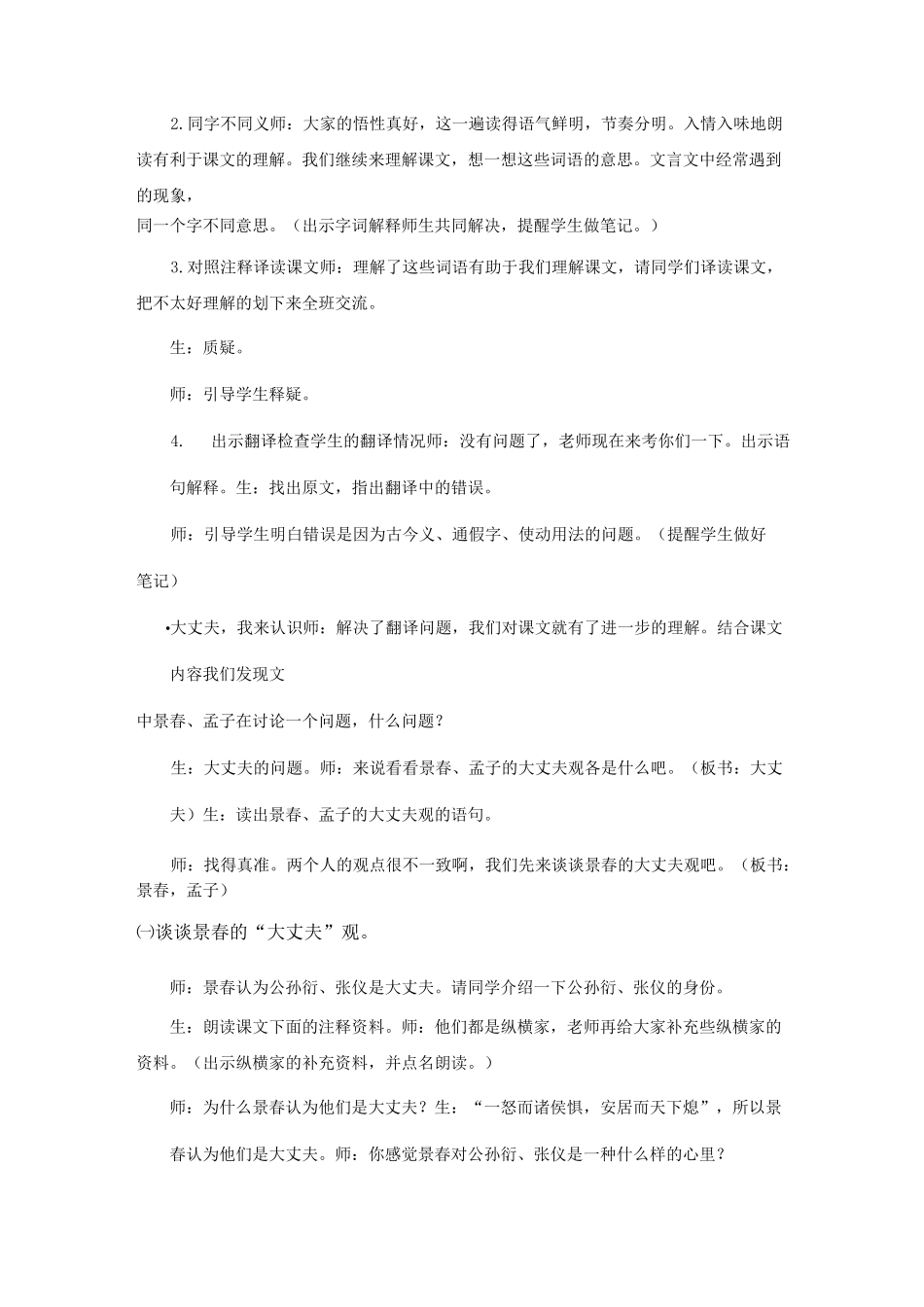 2.同字不同义师：大家的悟性真好，这一遍读得语气鲜明，节奏分明。入情入味地朗读有利于课文的理解。我们继续来理解课文，想一想这些词语的意思。文言文中经常遇到的现象，
同一个字不同意思。（出示字词解释师生共同解决，提醒学生做笔记。）

3.对照注释译读课文师：理解了这些词语有助于我们理解课文，请同学们译读课文，把不太好理解的划下来全班交流。

生：质疑。

师：引导学生释疑。

4. 出示翻译检查学生的翻译情况师：没有问题了，老师现在来考你们一下。出示语句解释。生：找出原文，指出翻译中的错误。

师：引导学生明白错误是因为古今义、通假字、使动用法的问题。（提醒学生做好笔记）

•大丈夫，我来认识师：解决了翻译问题，我们对课文就有了进一步的理解。结合课文内容我们发现文
中景春、孟子在讨论一个问题，什么问题？

生：大丈夫的问题。师：来说看看景春、孟子的大丈夫观各是什么吧。（板书：大丈夫）生：读出景春、孟子的大丈夫观的语句。

师：找得真准。两个人的观点很不一致啊，我们先来谈谈景春的大丈夫观吧。（板书：景春，孟子）

㈠谈谈景春的“大丈夫”观。

师：景春认为公孙衍、张仪是大丈夫。请同学介绍一下公孙衍、张仪的身份。

生：朗读课文下面的注释资料。师：他们都是纵横家，老师再给大家补充些纵横家的资料。（出示纵横家的补充资料，并点名朗读。）

师：为什么景春认为他们是大丈夫？生：“一怒而诸侯惧，安居而天下熄”，所以景春认为他们是大丈夫。师：你感觉景春对公孙衍、张仪是一种什么样的心里？